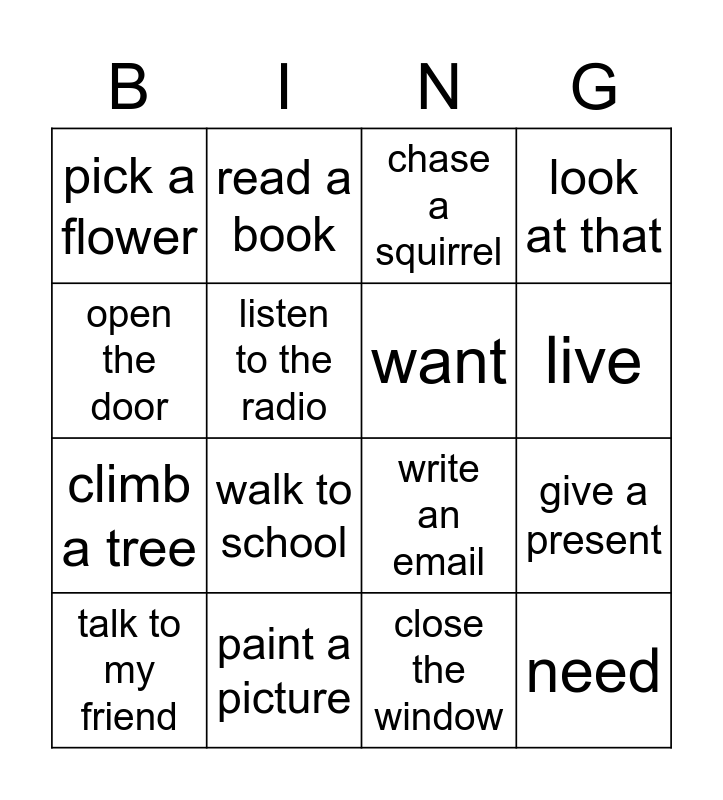 | B | I | N | G |
|---|---|---|---|
| pick a flower | read a book | chase a squirrel | look at that |
| open the door | listen to the radio | want | live |
| climb a tree | walk to school | write an email | give a present |
| talk to my friend | paint a picture | close the window | need |